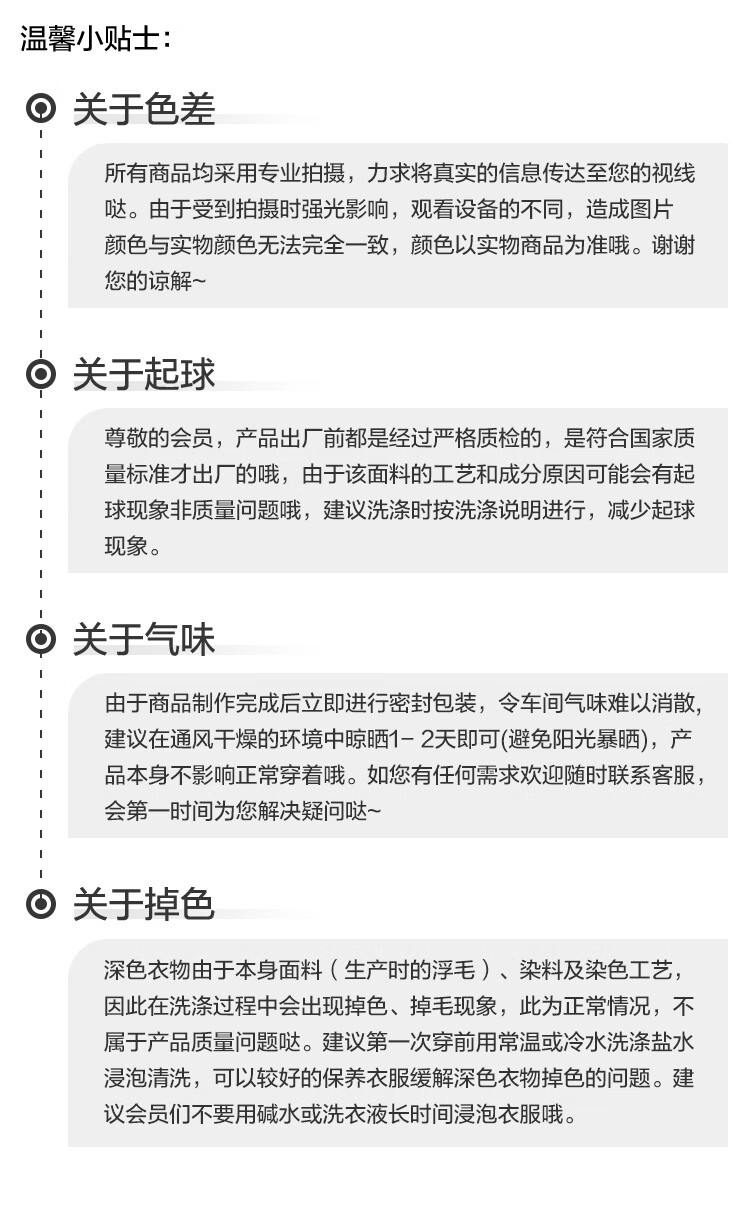 温馨小贴士：

关于色差

所有商品均采用专业拍摄，力求将真实的信息传达至您的视线哒。由于受到拍摄时强光影响，观看设备的不同，造成图片颜色与实物颜色无法完全一致，颜色以实物商品为准哦。谢谢您的谅解~

关于起球

尊敬的会员，产品出厂前都是经过严格质检的，是符合国家质量标准才出厂的哦，由于该面料的工艺和成分原因可能会有起球现象非质量问题哦，建议洗涤时按洗涤说明进行，减少起球现象。

关于气味

由于商品制作完成后立即进行密封包装，令车间气味难以消散，建议在通风干燥的环境中晾晒1-2天即可(避免阳光暴晒)，产品本身不影响正常穿着哦。如您有任何需求欢迎随时联系客服，会第一时间为您解决疑问哒~

关于掉色

深色衣物由于本身面料（生产时的浮毛）、染料及染色工艺，因此在洗涤过程中会出现掉色、掉毛现象，此为正常情况，不属于产品质量问题哒。建议第一次穿前用常温或冷水洗涤盐水浸泡清洗，可以较好的保养衣服缓解深色衣物掉色的问题。建议会员们不要用碱水或洗衣液长时间浸泡衣服哦。